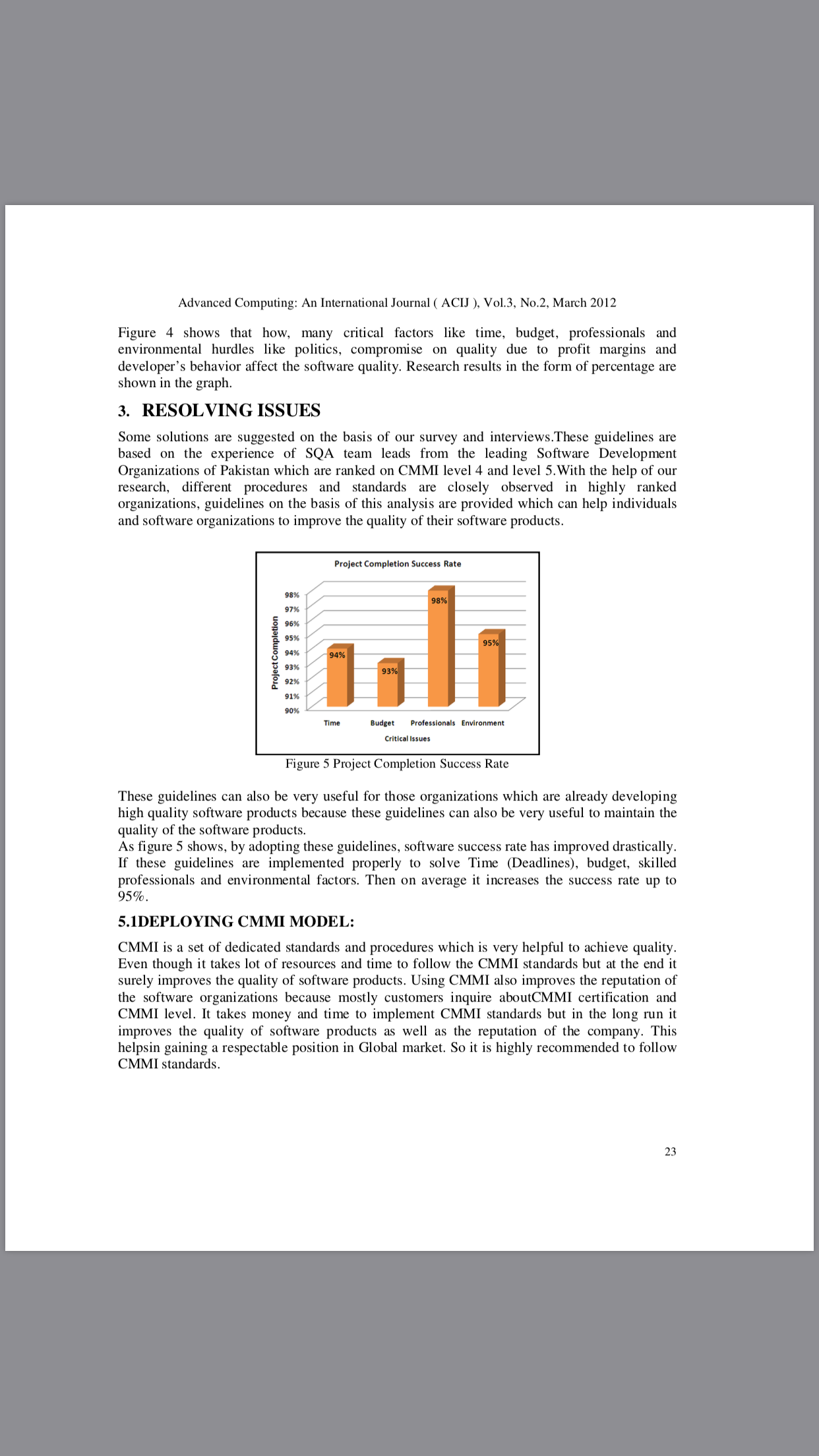 Advanced Computing: An International Journal ( ACIJ ), Vol.3, No.2, March 2012

Figure 4 shows that how, many critical factors like time, budget, professionals and environmental hurdles like politics, compromise on quality due to profit margins and developer's behavior affect the software quality. Research results in the form of percentage are shown in the graph.

3. RESOLVING ISSUES

Some solutions are suggested on the basis of our survey and interviews.These guidelines are based on the experience of SQA team leads from the leading Software Development Organizations of Pakistan which are ranked on CMMI level 4 and level 5.With the help of our research, different procedures and standards are closely observed in highly ranked organizations, guidelines on the basis of this analysis are provided which can help individuals and software organizations to improve the quality of their software products.

Project Completion Success Rate

Project Completion

98%
97%
96%
95%
94%
93%
92%
91%
90%

94%
93%
98%
95%

Time
Budget
Professionals
Environment

Critical Issues

Figure 5 Project Completion Success Rate

These guidelines can also be very useful for those organizations which are already developing high quality software products because these guidelines can also be very useful to maintain the quality of the software products.
As figure 5 shows, by adopting these guidelines, software success rate has improved drastically. If these guidelines are implemented properly to solve Time (Deadlines), budget, skilled professionals and environmental factors. Then on average it increases the success rate up to 95%.

5.1DEPLOYING CMMI MODEL:

CMMI is a set of dedicated standards and procedures which is very helpful to achieve quality. Even though it takes lot of resources and time to follow the CMMI standards but at the end it surely improves the quality of software products. Using CMMI also improves the reputation of the software organizations because mostly customers inquire aboutCMMI certification and CMMI level. It takes money and time to implement CMMI standards but in the long run it improves the quality of software products as well as the reputation of the company. This helpsin gaining a respectable position in Global market. So it is highly recommended to follow CMMI standards.

23